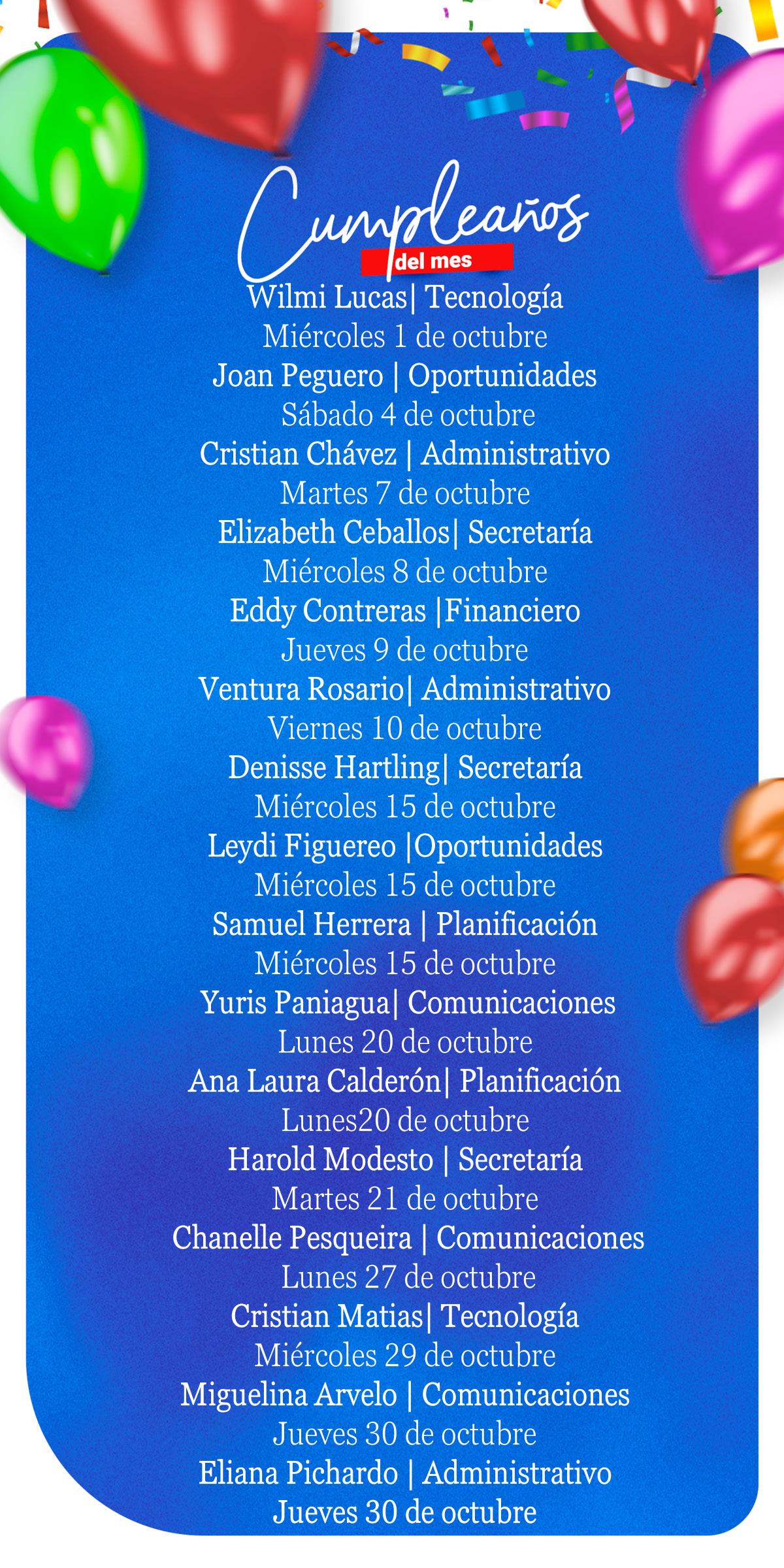 Cumpleaños
del mes

Wilmi Lucas| Tecnología
Miércoles 1 de octubre
Joan Peguero | Oportunidades
Sábado 4 de octubre
Cristian Chávez | Administrativo
Martes 7 de octubre
Elizabeth Ceballos| Secretaría
Miércoles 8 de octubre
Eddy Contreras |Financiero
Jueves 9 de octubre
Ventura Rosario| Administrativo
Viernes 10 de octubre
Denisse Hartling| Secretaría
Miércoles 15 de octubre
Leydi Figuereo |Oportunidades
Miércoles 15 de octubre
Samuel Herrera | Planificación
Miércoles 15 de octubre
Yuris Paniagua| Comunicaciones
Lunes 20 de octubre
Ana Laura Calderón| Planificación
Lunes20 de octubre
Harold Modesto | Secretaría
Martes 21 de octubre
Chanelle Pesqueira | Comunicaciones
Lunes 27 de octubre
Cristian Matias| Tecnología
Miércoles 29 de octubre
Miguelina Arvelo | Comunicaciones
Jueves 30 de octubre
Eliana Pichardo | Administrativo
Jueves 30 de octubre